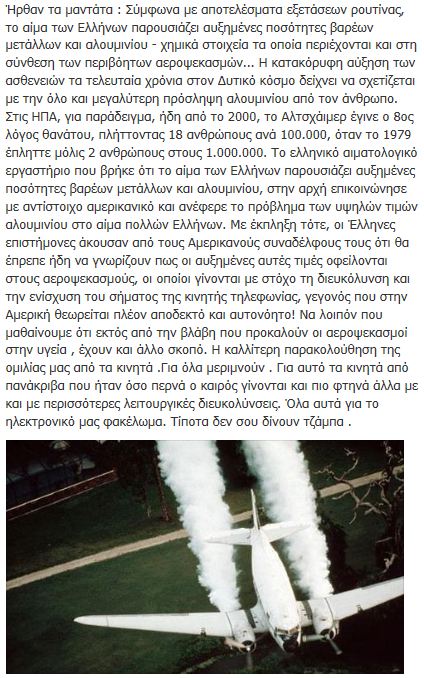 Ήρθαν τα μαντάτα : Σύμφωνα με αποτελέσματα εξετάσεων ρουτίνας, το αίμα των Ελλήνων παρουσιάζει αυξημένες ποσότητες βαρέων μετάλλων και αλουμινίου - χημικά στοιχεία τα οποία περιέχονται και στη σύνθεση των περιβόητων αεροψεκασμών... Η κατακόρυφη αύξηση των ασθενειών τα τελευταία χρόνια στον Δυτικό κόσμο δείχνει να σχετίζεται με την όλο και μεγαλύτερη πρόσληψη αλουμινίου από τον άνθρωπο. Στις ΗΠΑ, για παράδειγμα, ήδη από το 2000, το Αλτσχάιμερ έγινε ο 8ος λόγος θανάτου, πλήττοντας 18 ανθρώπους ανά 100.000, όταν το 1979 έπληττε μόλις 2 ανθρώπους στους 1.000.000. Το ελληνικό αιματολογικό εργαστήριο που βρήκε ότι το αίμα των Ελλήνων παρουσιάζει αυξημένες ποσότητες βαρέων μετάλλων και αλουμινίου, στην αρχή επικοινώνησε με αντίστοιχο αμερικανικό και ανέφερε το πρόβλημα των υψηλών τιμών αλουμινίου στο αίμα πολλών Ελλήνων. Με έκπληξη τότε, οι Έλληνες επιστήμονες άκουσαν από τους Αμερικανούς συναδέλφους τους ότι θα έπρεπε ήδη να γνωρίζουν πως οι αυξημένες αυτές τιμές οφείλονται στους αεροψεκασμούς, οι οποίοι γίνονται με στόχο τη διευκόλυνση και την ενίσχυση του σήματος της κινητής τηλεφωνίας, γεγονός που στην Αμερική θεωρείται πλέον αποδεκτό και αυτονόητο! Να λοιπόν που μαθαίνουμε ότι εκτός από την βλάβη που προκαλούν οι αεροψεκασμοί στην υγεία , έχουν και άλλο σκοπό. Η καλλίτερη παρακολούθηση της ομιλίας μας από τα κινητά .Για όλα μεριμνούν . Για αυτό τα κινητά από πανάκριβα που ήταν όσο περνά ο καιρός γίνονται και πιο φτηνά άλλα με και με περισσότερες λειτουργικές διευκολύνσεις. Όλα αυτά για το ηλεκτρονικό μας φακέλωμα. Τίποτα δεν σου δίνουν τζάμπα .